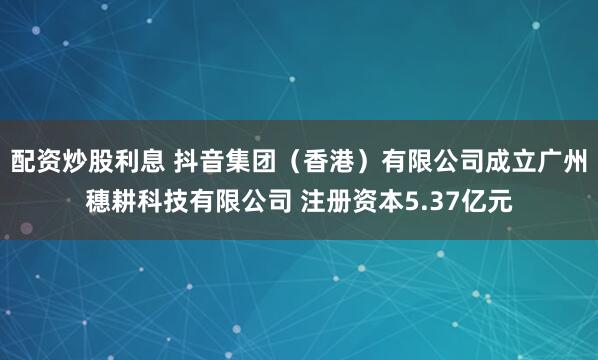 配资炒股利息 抖音集团（香港）有限公司成立广州穗耕科技有限公司 注册资本5.37亿元